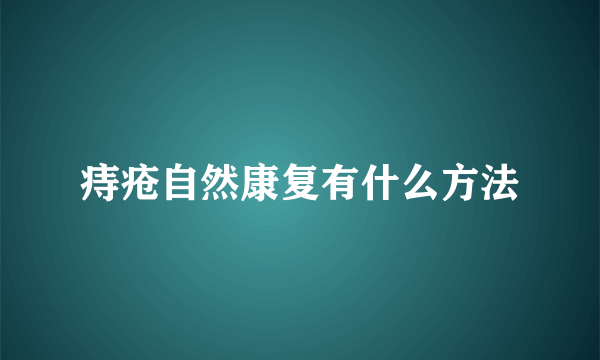 痔疮自然康复有什么方法